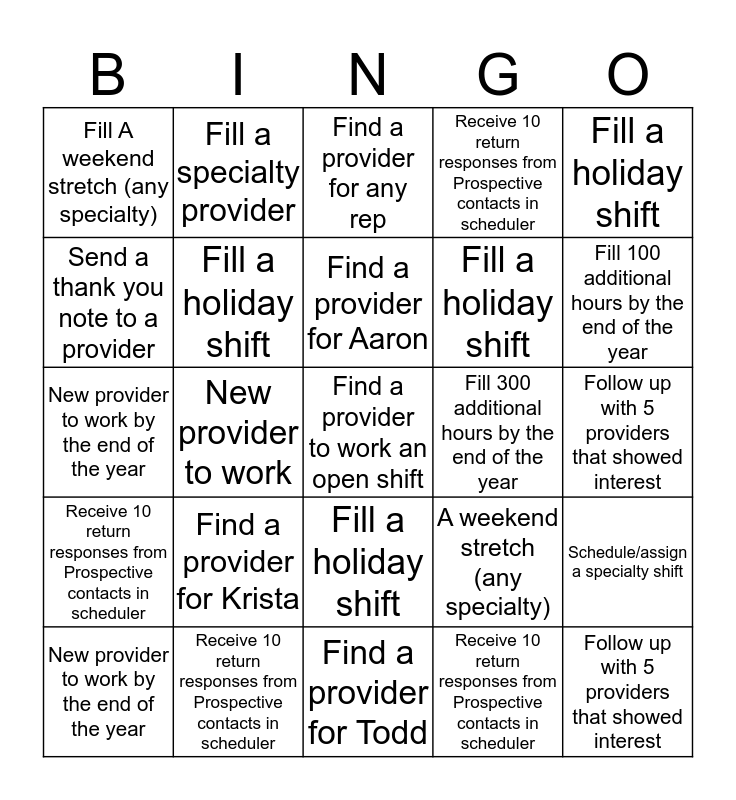 | B | I | N | G | O |
|---|---|---|---|---|
| Fill A weekend stretch (any specialty) | Fill a specialty provider | Find a provider for any rep | Receive 10 return responses from Prospective contacts in scheduler | Fill a holiday shift |
| Send a thank you note to a provider | Fill a holiday shift | Find a provider for Aaron | Fill a holiday shift | Fill 100 additional hours by the end of the year |
| New provider to work by the end of the year | New provider to work | Find a provider to work an open shift | Fill 300 additional hours by the end of the year | Follow up with 5 providers that showed interest |
| Receive 10 return responses from Prospective contacts in scheduler | Find a provider for Krista | Fill a holiday shift | A weekend stretch (any specialty) | Schedule/assign a specialty shift |
| New provider to work by the end of the year | Receive 10 return responses from Prospective contacts in scheduler | Find a provider for Todd | Receive 10 return responses from Prospective contacts in scheduler | Follow up with 5 providers that showed interest |